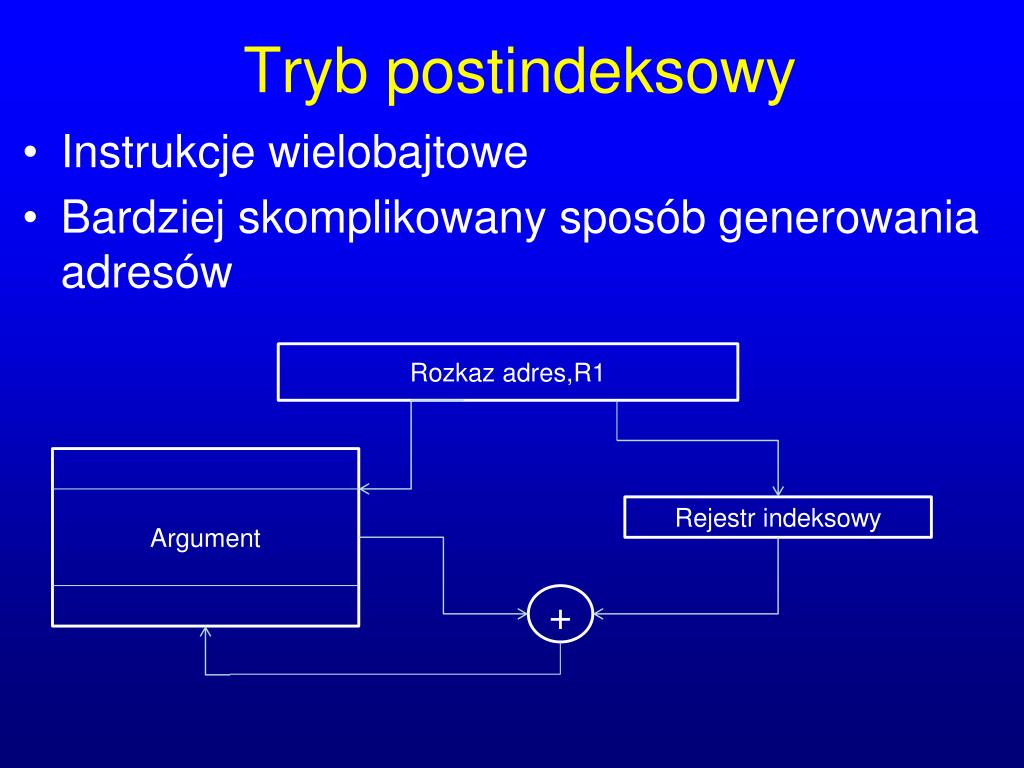 Tryb postindeksowy

• Instrukcje wielobajtowe
• Bardziej skomplikowany sposób generowania adresów

Rozkaz adres,R1

Argument

Rejestr indeksowy

+